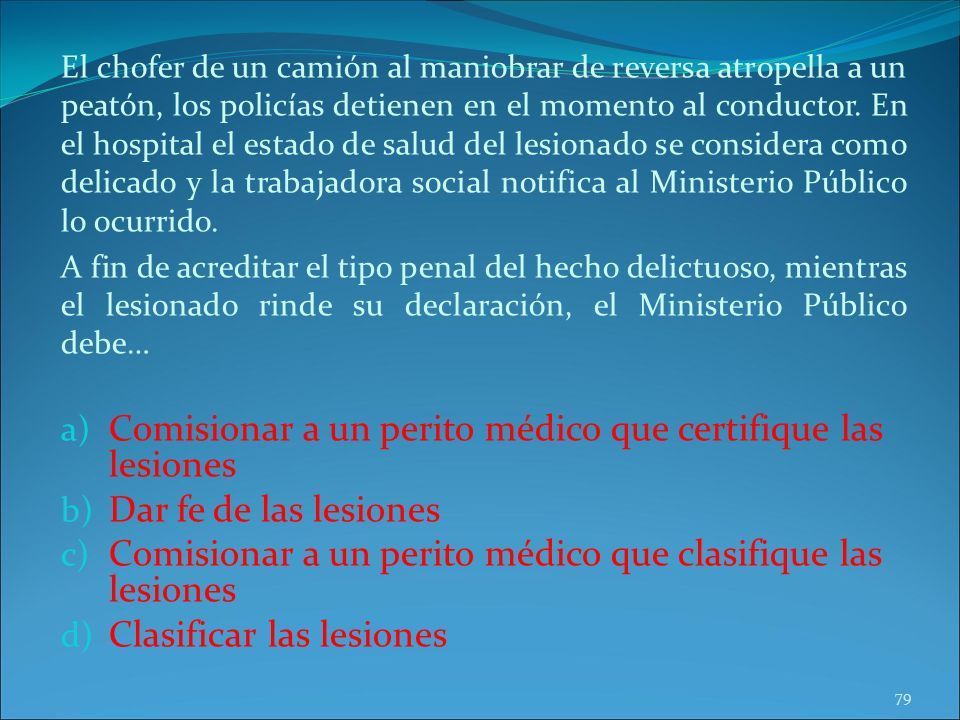 El chofer de un camión al maniobrar de reversa atropella a un peatón, los policías detienen en el momento al conductor. En el hospital el estado de salud del lesionado se considera como delicado y la trabajadora social notifica al Ministerio Público lo ocurrido.

A fin de acreditar el tipo penal del hecho delictuoso, mientras el lesionado rinde su declaración, el Ministerio Público debe…

a) Comisionar a un perito médico que certifique las lesiones
b) Dar fe de las lesiones
c) Comisionar a un perito médico que clasifique las lesiones
d) Clasificar las lesiones

79